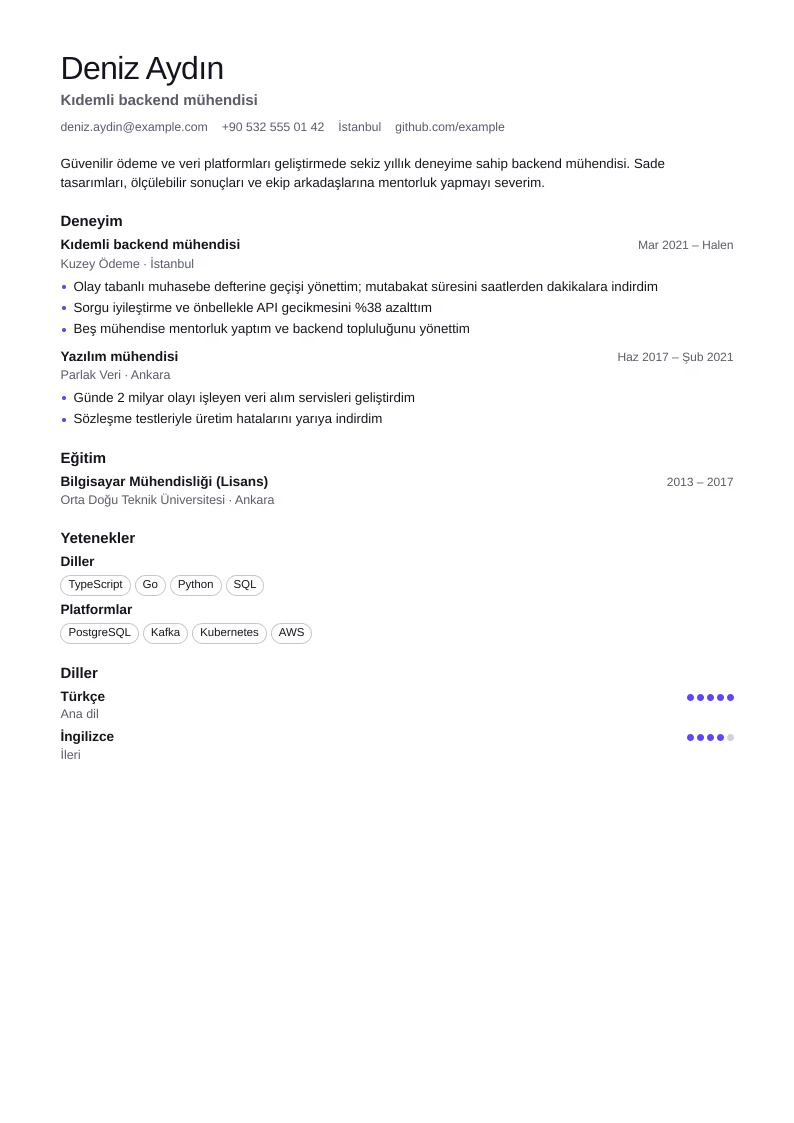 Deniz Aydın

Kıdemli backend mühendisi

deniz.aydin@example.com +90 532 555 01 42 İstanbul github.com/example

Güvenilir ödeme ve veri platformları geliştirmede sekiz yıllık deneyime sahip backend mühendisi. Sade tasarımları, ölçülebilir sonuçları ve ekip arkadaşlarına mentorluk yapmayı severim.

Deneyim

Kıdemli backend mühendisi
Mar 2021 – Halen

Kuzey Ödeme · İstanbul

• Olay tabanlı muhasebe defterine geçişi yönettim; mutabakat süresini saatlerden dakikalara indirdim
• Sorgu iyileştirme ve önbellekle API gecikmesini %38 azalttım
• Beş mühendise mentorluk yaptım ve backend topluluğunu yönettim

Yazılım mühendisi
Haz 2017 – Şub 2021

Parlak Veri · Ankara

• Günde 2 milyar olayı işleyen veri alım servisleri geliştirdim
• Sözleşme testleriyle üretim hatalarını yarıya indirdim

Eğitim

Bilgisayar Mühendisliği (Lisans)
2013 – 2017

Orta Doğu Teknik Üniversitesi · Ankara

Yetenekler

Diller

TypeScript Go Python SQL

Platformlar

PostgreSQL Kafka Kubernetes AWS

Diller

Türkçe
Ana dil

İngilizce
İleri